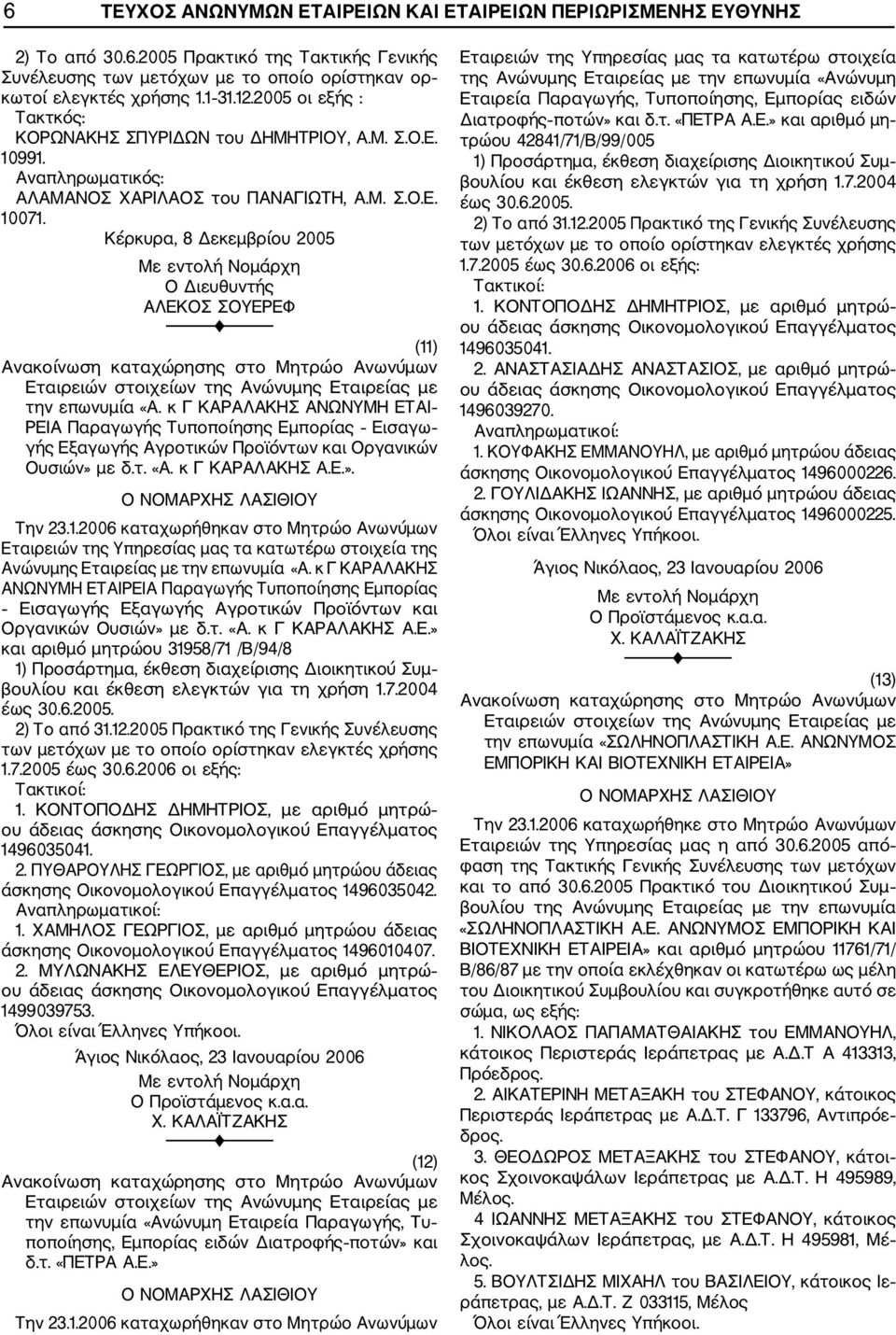 6 ΤΕΥΧΟΣ ΑΝΩΝΥΜΩΝ ΕΤΑΙΡΕΙΩΝ ΚΑΙ ΕΤΑΙΡΕΙΩΝ ΠΕΡΙΩΡΙΣΜΕΝΗΣ ΕΥΘΥΝΗΣ

2) Το από 30.6.2005 Πρακτικό της Τακτικής Γενικής Συνέλευσης των μετόχων με το οποίο ορίστηκαν ορκωτοί ελεγκτές χρήσης 1.1-31.12.2005 οι εξής :
Τακτκός:
ΚΟΡΩΝΑΚΗΣ ΣΠΥΡΙΔΩΝ του ΔΗΜΗΤΡΙΟΥ, Α.Μ. Σ.Ο.Ε. 10991.
Αναπληρωματικός:
ΑΛΑΜΑΝΟΣ ΧΑΡΙΛΑΟΣ του ΠΑΝΑΓΙΩΤΗ, Α.Μ. Σ.Ο.Ε. 10071.

Κέρκυρα, 8 Δεκεμβρίου 2005
Με εντολή Νομάρχη
Ο Διευθυντής
ΑΛΕΚΟΣ ΣΟΥΕΡΕΦ

(11)
Ανακοίνωση καταχώρησης στο Μητρώο Ανωνύμων Εταιρειών στοιχείων της Ανώνυμης Εταιρείας με την επωνυμία «Α. κ Γ ΚΑΡΑΛΑΚΗΣ ΑΝΩΝΥΜΗ ΕΤΑΙΡΕΙΑ Παραγωγής Τυποποίησης Εμπορίας - Εισαγωγής Εξαγωγής Αγροτικών Προϊόντων και Οργανικών Ουσιών» με δ.τ. «Α. κ Γ ΚΑΡΑΛΑΚΗΣ Α.Ε.».

Ο ΝΟΜΑΡΧΗΣ ΛΑΣΙΘΙΟΥ

Την 23.1.2006 καταχωρήθηκαν στο Μητρώο Ανωνύμων Εταιρειών της Υπηρεσίας μας τα κατωτέρω στοιχεία της Ανώνυμης Εταιρείας με την επωνυμία «Α. κ Γ ΚΑΡΑΛΑΚΗΣ ΑΝΩΝΥΜΗ ΕΤΑΙΡΕΙΑ Παραγωγής Τυποποίησης Εμπορίας - Εισαγωγής Εξαγωγής Αγροτικών Προϊόντων και Οργανικών Ουσιών» με δ.τ. «Α. κ Γ ΚΑΡΑΛΑΚΗΣ Α.Ε.» και αριθμό μητρώου 31958/71 /Β/94/8
1) Προσάρτημα, έκθεση διαχείρισης Διοικητικού Συμβουλίου και έκθεση ελεγκτών για τη χρήση 1.7.2004 έως 30.6.2005.
2) Το από 31.12.2005 Πρακτικό της Γενικής Συνέλευσης των μετόχων με το οποίο ορίστηκαν ελεγκτές χρήσης 1.7.2005 έως 30.6.2006 οι εξής:
Τακτικοί:
1. ΚΟΝΤΟΠΟΔΗΣ ΔΗΜΗΤΡΙΟΣ, με αριθμό μητρώου άδειας άσκησης Οικονομολογικού Επαγγέλματος 1496035041.
2. ΠΥΘΑΡΟΥΛΗΣ ΓΕΩΡΓΙΟΣ, με αριθμό μητρώου άδειας άσκησης Οικονομολογικού Επαγγέλματος 1496035042.
Αναπληρωματικοί:
1. ΧΑΜΗΛΟΣ ΓΕΩΡΓΙΟΣ, με αριθμό μητρώου άδειας άσκησης Οικονομολογικού Επαγγέλματος 1496010407.
2. ΜΥΛΩΝΑΚΗΣ ΕΛΕΥΘΕΡΙΟΣ, με αριθμό μητρώου άδειας άσκησης Οικονομολογικού Επαγγέλματος 1499039753.
Όλοι είναι Έλληνες Υπήκοοι.

Άγιος Νικόλαος, 23 Ιανουαρίου 2006
Με εντολή Νομάρχη
Ο Προϊστάμενος κ.α.α.
Χ. ΚΑΛΑΪΤΖΑΚΗΣ

(12)
Ανακοίνωση καταχώρησης στο Μητρώο Ανωνύμων Εταιρειών στοιχείων της Ανώνυμης Εταιρείας με την επωνυμία «Ανώνυμη Εταιρεία Παραγωγής, Τυποποίησης, Εμπορίας ειδών Διατροφής-ποτών» και δ.τ. «ΠΕΤΡΑ Α.Ε.»

Ο ΝΟΜΑΡΧΗΣ ΛΑΣΙΘΙΟΥ

Την 23.1.2006 καταχωρήθηκαν στο Μητρώο Ανωνύμων Εταιρειών της Υπηρεσίας μας τα κατωτέρω στοιχεία της Ανώνυμης Εταιρείας με την επωνυμία «Ανώνυμη Εταιρεία Παραγωγής, Τυποποίησης, Εμπορίας ειδών Διατροφής-ποτών» και δ.τ. «ΠΕΤΡΑ Α.Ε.» και αριθμό μητρώου 42841/71/Β/99/005
1) Προσάρτημα, έκθεση διαχείρισης Διοικητικού Συμβουλίου και έκθεση ελεγκτών για τη χρήση 1.7.2004 έως 30.6.2005.
2) Το από 31.12.2005 Πρακτικό της Γενικής Συνέλευσης των μετόχων με το οποίο ορίστηκαν ελεγκτές χρήσης 1.7.2005 έως 30.6.2006 οι εξής:
Τακτικοί:
1. ΚΟΝΤΟΠΟΔΗΣ ΔΗΜΗΤΡΙΟΣ, με αριθμό μητρώου άδειας άσκησης Οικονομολογικού Επαγγέλματος 1496035041.
2. ΑΝΑΣΤΑΣΙΑΔΗΣ ΑΝΑΣΤΑΣΙΟΣ, με αριθμό μητρώου άδειας άσκησης Οικονομολογικού Επαγγέλματος 1496039270.
Αναπληρωματικοί:
1. ΚΟΥΦΑΚΗΣ ΕΜΜΑΝΟΥΗΛ, με αριθμό μητρώου άδειας άσκησης Οικονομολογικού Επαγγέλματος 1496000226.
2. ΓΟΥΛΙΔΑΚΗΣ ΙΩΑΝΝΗΣ, με αριθμό μητρώου άδειας άσκησης Οικονομολογικού Επαγγέλματος 1496000225.
Όλοι είναι Έλληνες Υπήκοοι.

Άγιος Νικόλαος, 23 Ιανουαρίου 2006
Με εντολή Νομάρχη
Ο Προϊστάμενος κ.α.α.
Χ. ΚΑΛΑΪΤΖΑΚΗΣ

(13)
Ανακοίνωση καταχώρησης στο Μητρώο Ανωνύμων Εταιρειών στοιχείων της Ανώνυμης Εταιρείας με την επωνυμία «ΣΩΛΗΝΟΠΛΑΣΤΙΚΗ Α.Ε. ΑΝΩΝΥΜΟΣ ΕΜΠΟΡΙΚΗ ΚΑΙ ΒΙΟΤΕΧΝΙΚΗ ΕΤΑΙΡΕΙΑ»

Ο ΝΟΜΑΡΧΗΣ ΛΑΣΙΘΙΟΥ

Την 23.1.2006 καταχωρήθηκε στο Μητρώο Ανωνύμων Εταιρειών της Υπηρεσίας μας η από 30.6.2005 απόφαση της Τακτικής Γενικής Συνέλευσης των μετόχων και το από 30.6.2005 Πρακτικό του Διοικητικού Συμβουλίου της Ανώνυμης Εταιρείας με την επωνυμία «ΣΩΛΗΝΟΠΛΑΣΤΙΚΗ Α.Ε. ΑΝΩΝΥΜΟΣ ΕΜΠΟΡΙΚΗ ΚΑΙ ΒΙΟΤΕΧΝΙΚΗ ΕΤΑΙΡΕΙΑ» και αριθμό μητρώου 11761/71/Β/86/87 με την οποία εκλέχθηκαν οι κατωτέρω ως μέλη του Διοικητικού Συμβουλίου και συγκροτήθηκε αυτό σε σώμα, ως εξής:
1. ΝΙΚΟΛΑΟΣ ΠΑΠΑΜΑΤΘΑΙΑΚΗΣ του ΕΜΜΑΝΟΥΗΛ, κάτοικος Περιστεράς Ιεράπετρας με Α.Δ.Τ Α 413313, Πρόεδρος.
2. ΑΙΚΑΤΕΡΙΝΗ ΜΕΤΑΞΑΚΗ του ΣΤΕΦΑΝΟΥ, κάτοικος Περιστεράς Ιεράπετρας με Α.Δ.Τ. Γ 133796, Αντιπρόεδρος.
3. ΘΕΟΔΩΡΟΣ ΜΕΤΑΞΑΚΗΣ του ΣΤΕΦΑΝΟΥ, κάτοικος Σχοινοκαψάλων Ιεράπετρας με Α.Δ.Τ. Η 495989, Μέλος.
4 ΙΩΑΝΝΗΣ ΜΕΤΑΞΑΚΗΣ του ΣΤΕΦΑΝΟΥ, κάτοικος Σχοινοκαψάλων Ιεράπετρας, με Α.Δ.Τ. Η 495981, Μέλος.
5. ΒΟΥΛΤΣΙΔΗΣ ΜΙΧΑΗΛ του ΒΑΣΙΛΕΙΟΥ, κάτοικος Ιεράπετρας, με Α.Δ.Τ. Ζ 033115, Μέλος
Όλοι είναι Έλληνες Υπήκοοι.